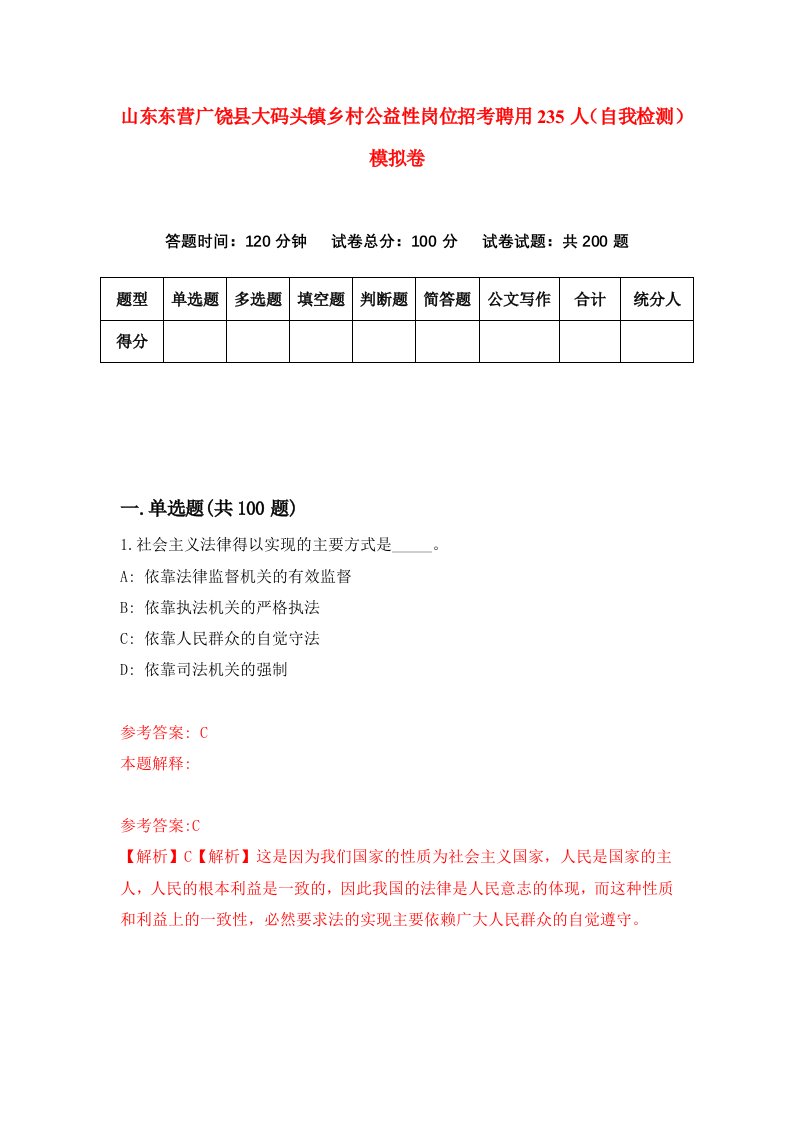 山东东营广饶县大码头镇乡村公益性岗位招考聘用235人（自我检测）模拟卷

答题时间：120分钟　　试卷总分：100分　　试卷试题：共200题

| 题型 | 单选题 | 多选题 | 填空题 | 判断题 | 简答题 | 公文写作 | 合计 | 统分人 |
|---|---|---|---|---|---|---|---|---|
| 得分 |  |  |  |  |  |  |  |  |

一.单选题(共100题)

1.社会主义法律得以实现的主要方式是_____。

A: 依靠法律监督机关的有效监督

B: 依靠执法机关的严格执法

C: 依靠人民群众的自觉守法

D: 依靠司法机关的强制

参考答案: C

本题解释:

参考答案:C

【解析】C【解析】这是因为我们国家的性质为社会主义国家，人民是国家的主人，人民的根本利益是一致的，因此我国的法律是人民意志的体现，而这种性质和利益上的一致性，必然要求法的实现主要依赖广大人民群众的自觉遵守。